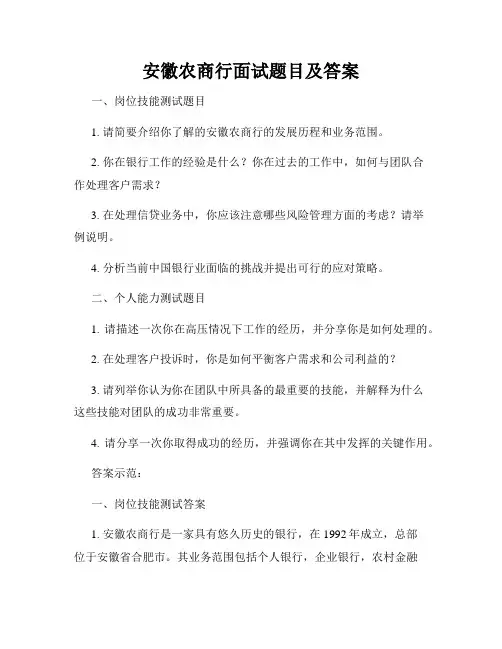 安徽农商行面试题目及答案

一、岗位技能测试题目

1. 请简要介绍你了解的安徽农商行的发展历程和业务范围。

2. 你在银行工作的经验是什么？你在过去的工作中，如何与团队合作处理客户需求？

3. 在处理信贷业务中，你应该注意哪些风险管理方面的考虑？请举例说明。

4. 分析当前中国银行业面临的挑战并提出可行的应对策略。

二、个人能力测试题目

1. 请描述一次你在高压情况下工作的经历，并分享你是如何处理的。

2. 在处理客户投诉时，你是如何平衡客户需求和公司利益的？

3. 请列举你认为你在团队中所具备的最重要的技能，并解释为什么这些技能对团队的成功非常重要。

4. 请分享一次你取得成功的经历，并强调你在其中发挥的关键作用。

答案示范：

一、岗位技能测试答案

1. 安徽农商行是一家具有悠久历史的银行，在 1992 年成立，总部位于安徽省合肥市。其业务范围包括个人银行，企业银行，农村金融